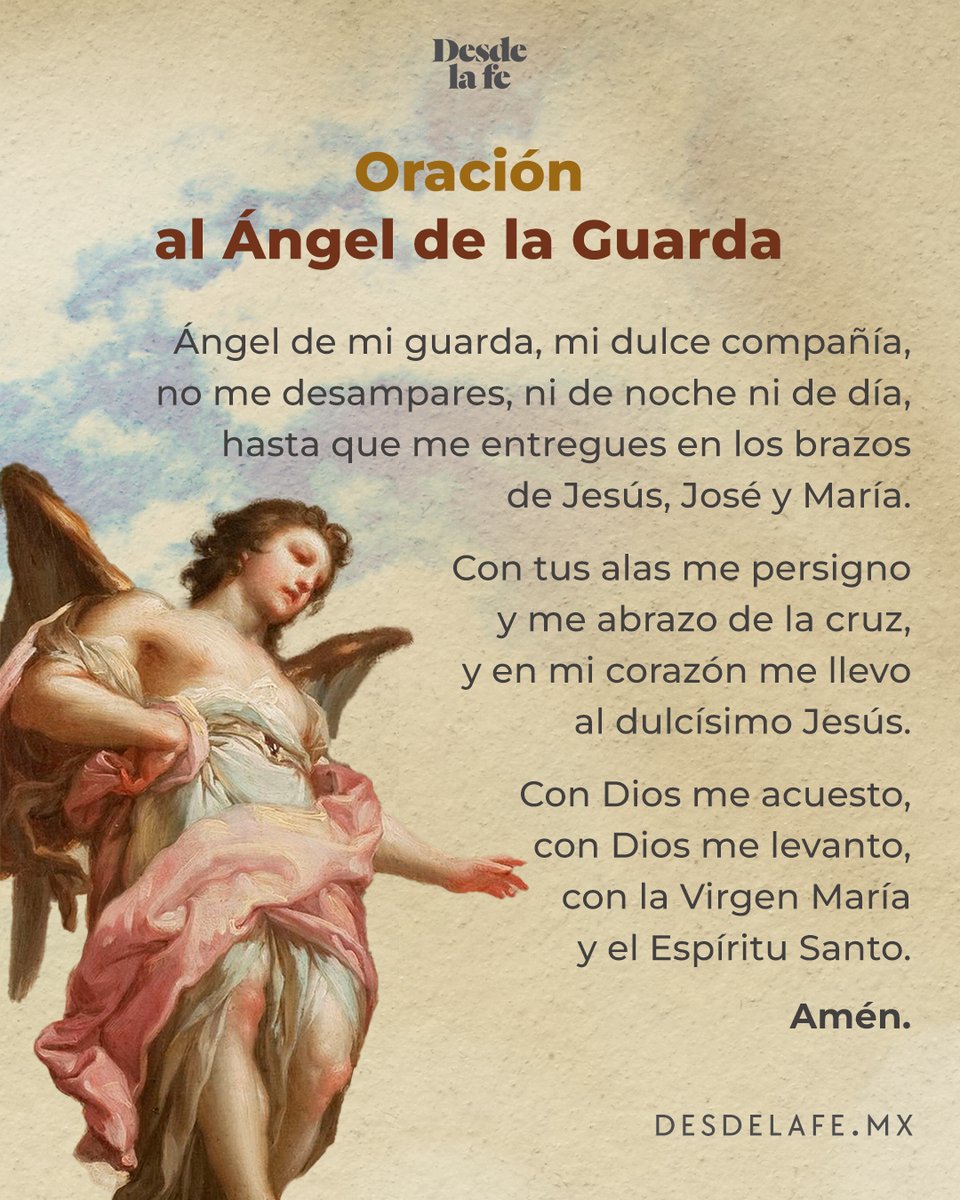 Desde la fe

Oración
al Ángel de la Guarda

Ángel de mi guarda, mi dulce compañía, no me desampares, ni de noche ni de día, hasta que me entregues en los brazos de Jesús, José y María.

Con tus alas me persigno y me abrazo de la cruz, y en mi corazón me llevo al dulcísimo Jesús.

Con Dios me acuesto, con Dios me levanto, con la Virgen María y el Espíritu Santo.

Amén.

DESDELAFE.MX